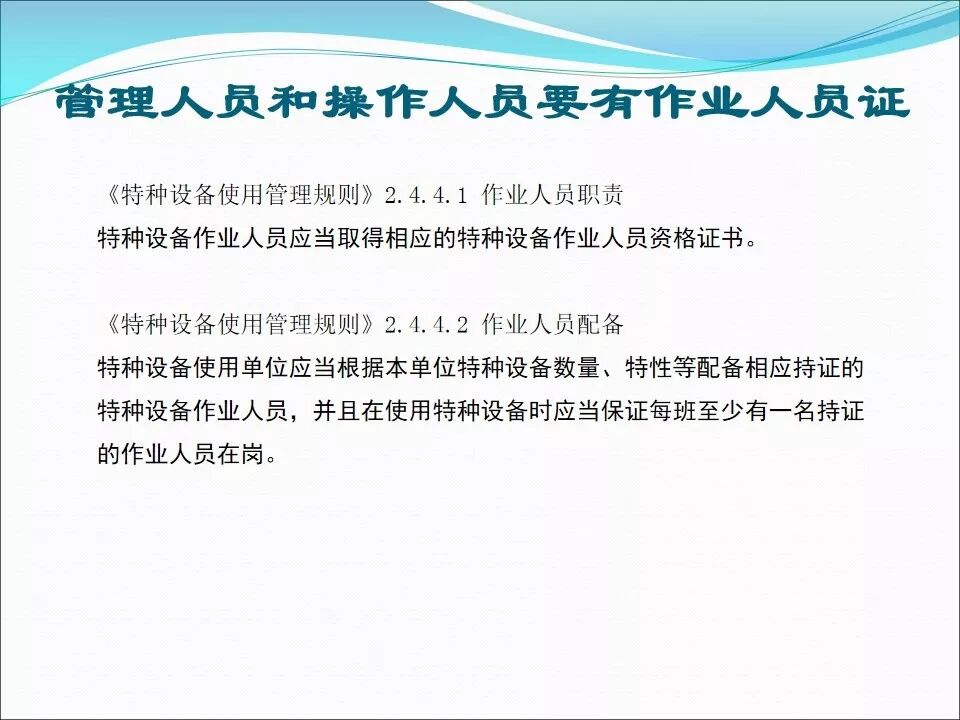 管理人员和操作人员要有作业人员证

《特种设备使用管理规则》2.4.4.1 作业人员职责

特种设备作业人员应当取得相应的特种设备作业人员资格证书。

《特种设备使用管理规则》2.4.4.2 作业人员配备

特种设备使用单位应当根据本单位特种设备数量、特性等配备相应持证的特种设备作业人员，并且在使用特种设备时应当保证每班至少有一名持证的作业人员在岗。